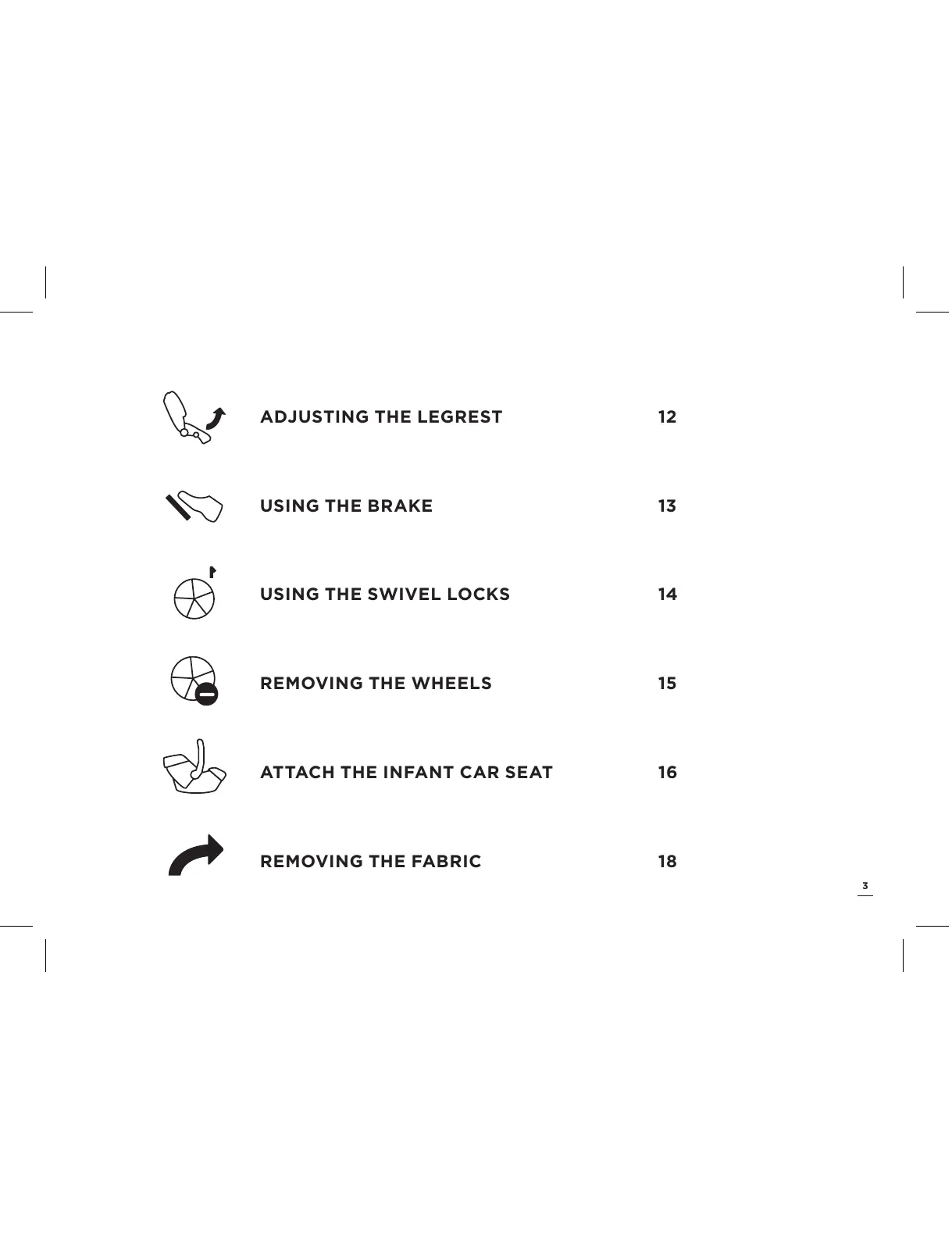 ADJUSTING THE LEGREST 12

USING THE BRAKE 13

USING THE SWIVEL LOCKS 14

REMOVING THE WHEELS 15

ATTACH THE INFANT CAR SEAT 16

REMOVING THE FABRIC 18

3